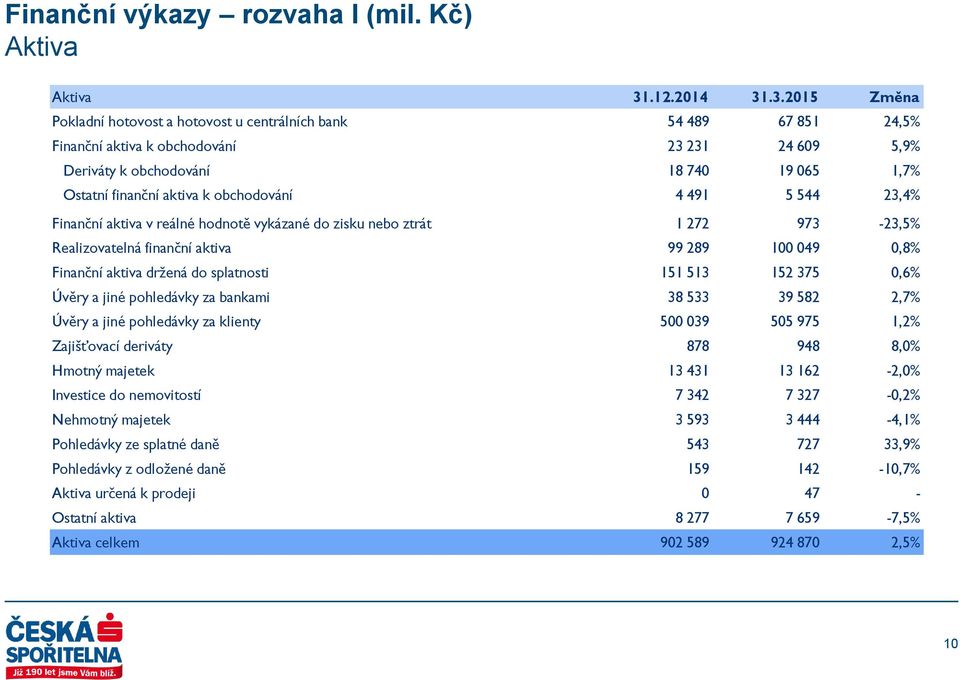 Finanční výkazy – rozvaha I (mil. Kč)
Aktiva

| Aktiva | 31.12.2014 | 31.3.2015 | Změna |
|---|---|---|---|
| Pokladní hotovost a hotovost u centrálních bank | 54 489 | 67 851 | 24,5% |
| Finanční aktiva k obchodování | 23 231 | 24 609 | 5,9% |
| Deriváty k obchodování | 18 740 | 19 065 | 1,7% |
| Ostatní finanční aktiva k obchodování | 4 491 | 5 544 | 23,4% |
| Finanční aktiva v reálné hodnotě vykázané do zisku nebo ztrát | 1 272 | 973 | -23,5% |
| Realizovatelná finanční aktiva | 99 289 | 100 049 | 0,8% |
| Finanční aktiva držená do splatnosti | 151 513 | 152 375 | 0,6% |
| Úvěry a jiné pohledávky za bankami | 38 533 | 39 582 | 2,7% |
| Úvěry a jiné pohledávky za klienty | 500 039 | 505 975 | 1,2% |
| Zajišťovací deriváty | 878 | 948 | 8,0% |
| Hmotný majetek | 13 431 | 13 162 | -2,0% |
| Investice do nemovitostí | 7 342 | 7 327 | -0,2% |
| Nehmotný majetek | 3 593 | 3 444 | -4,1% |
| Pohledávky ze splatné daně | 543 | 727 | 33,9% |
| Pohledávky z odložené daně | 159 | 142 | -10,7% |
| Aktiva určená k prodeji | 0 | 47 | - |
| Ostatní aktiva | 8 277 | 7 659 | -7,5% |
| Aktiva celkem | 902 589 | 924 870 | 2,5% |

ČESKÁ SPOŘITELNA
Již 190 let jsme Vám blíž.

10